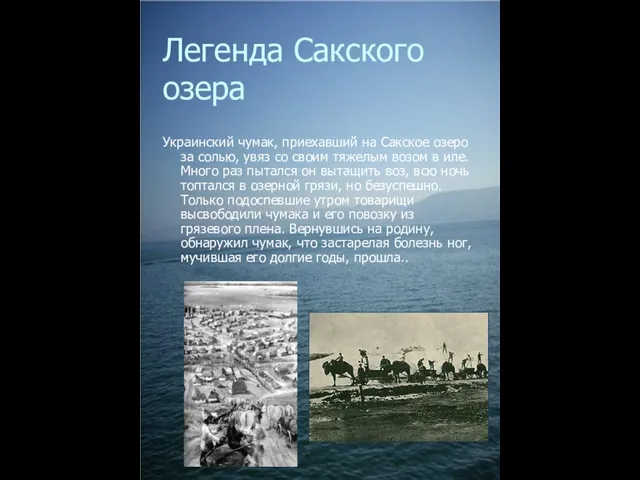 Легенда Сакского озера

Украинский чумак, приехавший на Сакское озеро за солью, увяз со своим тяжелым возом в иле. Много раз пытался он вытащить воз, всю ночь топтался в озерной грязи, но безуспешно. Только подоспевшие утром товарищи высвободили чумака и его повозку из грязевого плена. Вернувшись на родину, обнаружил чумак, что застарелая болезнь ног, мучившая его долгие годы, прошла..